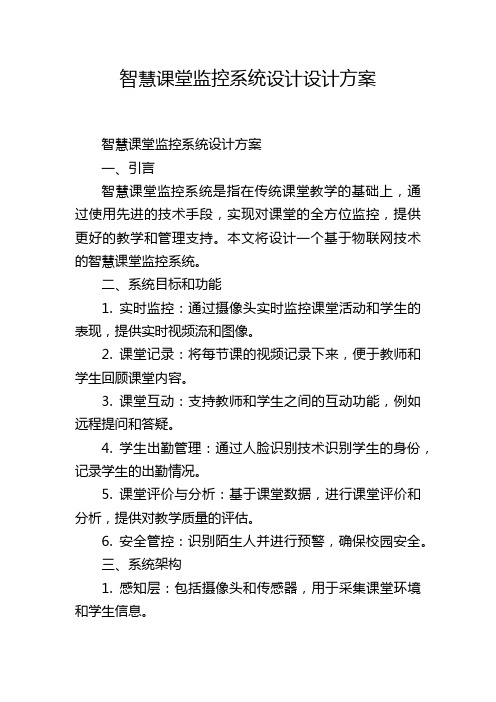 智慧课堂监控系统设计设计方案

智慧课堂监控系统设计方案

一、引言

智慧课堂监控系统是指在传统课堂教学的基础上，通过使用先进的技术手段，实现对课堂的全方位监控，提供更好的教学和管理支持。本文将设计一个基于物联网技术的智慧课堂监控系统。

二、系统目标和功能

1. 实时监控：通过摄像头实时监控课堂活动和学生的表现，提供实时视频流和图像。

2. 课堂记录：将每节课的视频记录下来，便于教师和学生回顾课堂内容。

3. 课堂互动：支持教师和学生之间的互动功能，例如远程提问和答疑。

4. 学生出勤管理：通过人脸识别技术识别学生的身份，记录学生的出勤情况。

5. 课堂评价与分析：基于课堂数据，进行课堂评价和分析，提供对教学质量的评估。

6. 安全管控：识别陌生人并进行预警，确保校园安全。

三、系统架构

1. 感知层：包括摄像头和传感器，用于采集课堂环境和学生信息。